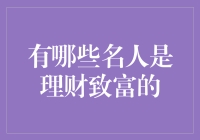 有哪些名人是理财致富的